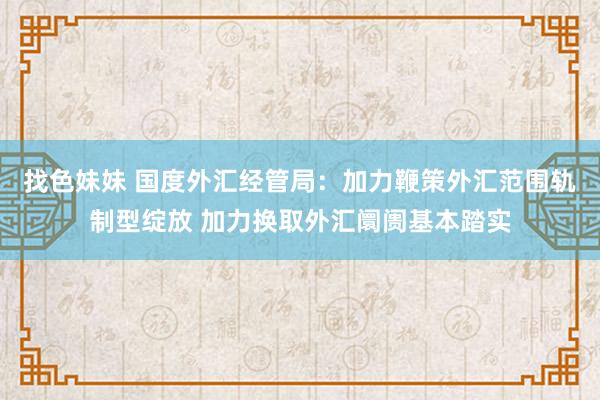 找色妹妹 国度外汇经管局：加力鞭策外汇范围轨制型绽放 加力换取外汇阛阓基本踏实